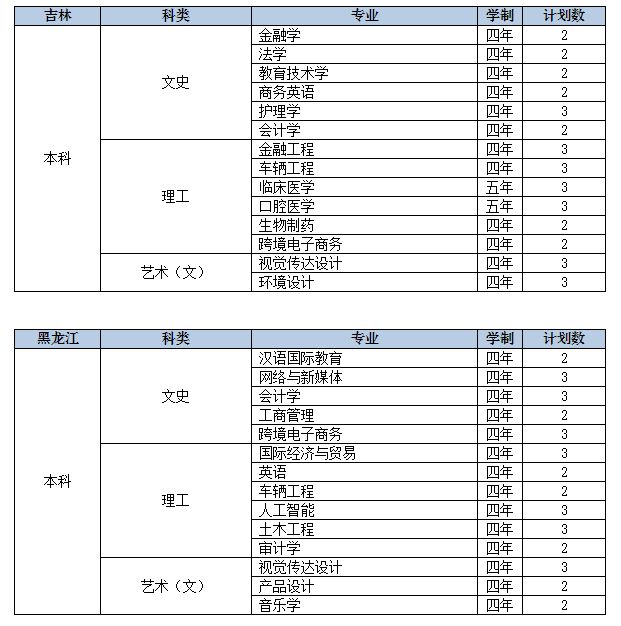 | 吉林 | 科类 | 专业 | 学制 | 计划数 |
|---|---|---|---|---|
| 本科 | 文史 | 金融学 | 四年 | 2 |
| | | 法学 | 四年 | 2 |
| | | 教育技术学 | 四年 | 2 |
| | | 商务英语 | 四年 | 2 |
| | | 护理学 | 四年 | 3 |
| | | 会计学 | 四年 | 2 |
| | 理工 | 金融工程 | 四年 | 3 |
| | | 车辆工程 | 四年 | 3 |
| | | 临床医学 | 五年 | 3 |
| | | 口腔医学 | 五年 | 3 |
| | | 生物制药 | 四年 | 2 |
| | | 跨境电子商务 | 四年 | 2 |
| | 艺术（文） | 视觉传达设计 | 四年 | 3 |
| | | 环境设计 | 四年 | 3 |

| 黑龙江 | 科类 | 专业 | 学制 | 计划数 |
|---|---|---|---|---|
| 本科 | 文史 | 汉语国际教育 | 四年 | 2 |
| | | 网络与新媒体 | 四年 | 3 |
| | | 会计学 | 四年 | 3 |
| | | 工商管理 | 四年 | 2 |
| | | 跨境电子商务 | 四年 | 3 |
| | 理工 | 国际经济与贸易 | 四年 | 3 |
| | | 英语 | 四年 | 2 |
| | | 车辆工程 | 四年 | 2 |
| | | 人工智能 | 四年 | 3 |
| | | 土木工程 | 四年 | 3 |
| | | 审计学 | 四年 | 2 |
| | 艺术（文） | 视觉传达设计 | 四年 | 3 |
| | | 产品设计 | 四年 | 2 |
| | | 音乐学 | 四年 | 2 |